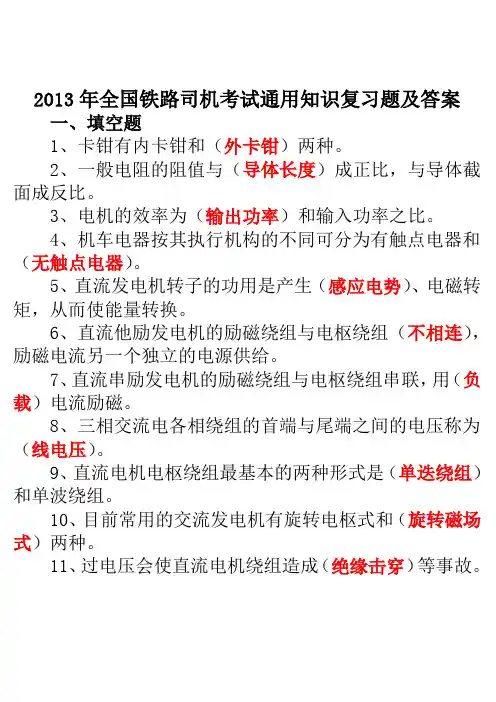 2013 年全国铁路司机考试通用知识复习题及答案

一、填空题

1、卡钳有内卡钳和（外卡钳）两种。

2、一般电阻的阻值与（导体长度）成正比，与导体截面成反比。

3、电机的效率为（输出功率）和输入功率之比。

4、机车电器按其执行机构的不同可分为有触点电器和（无触点电器）。

5、直流发电机转子的功用是产生（感应电势）、电磁转矩，从而使能量转换。

6、直流他励发电机的励磁绕组与电枢绕组（不相连），励磁电流另一个独立的电源供给。

7、直流串励发电机的励磁绕组与电枢绕组串联，用（负载）电流励磁。

8、三相交流电各相绕组的首端与尾端之间的电压称为（线电压）。

9、直流电机电枢绕组最基本的两种形式是（单迭绕组）和单波绕组。

10、目前常用的交流发电机有旋转电枢式和（旋转磁场式）两种。

11、过电压会使直流电机绕组造成（绝缘击穿）等事故。